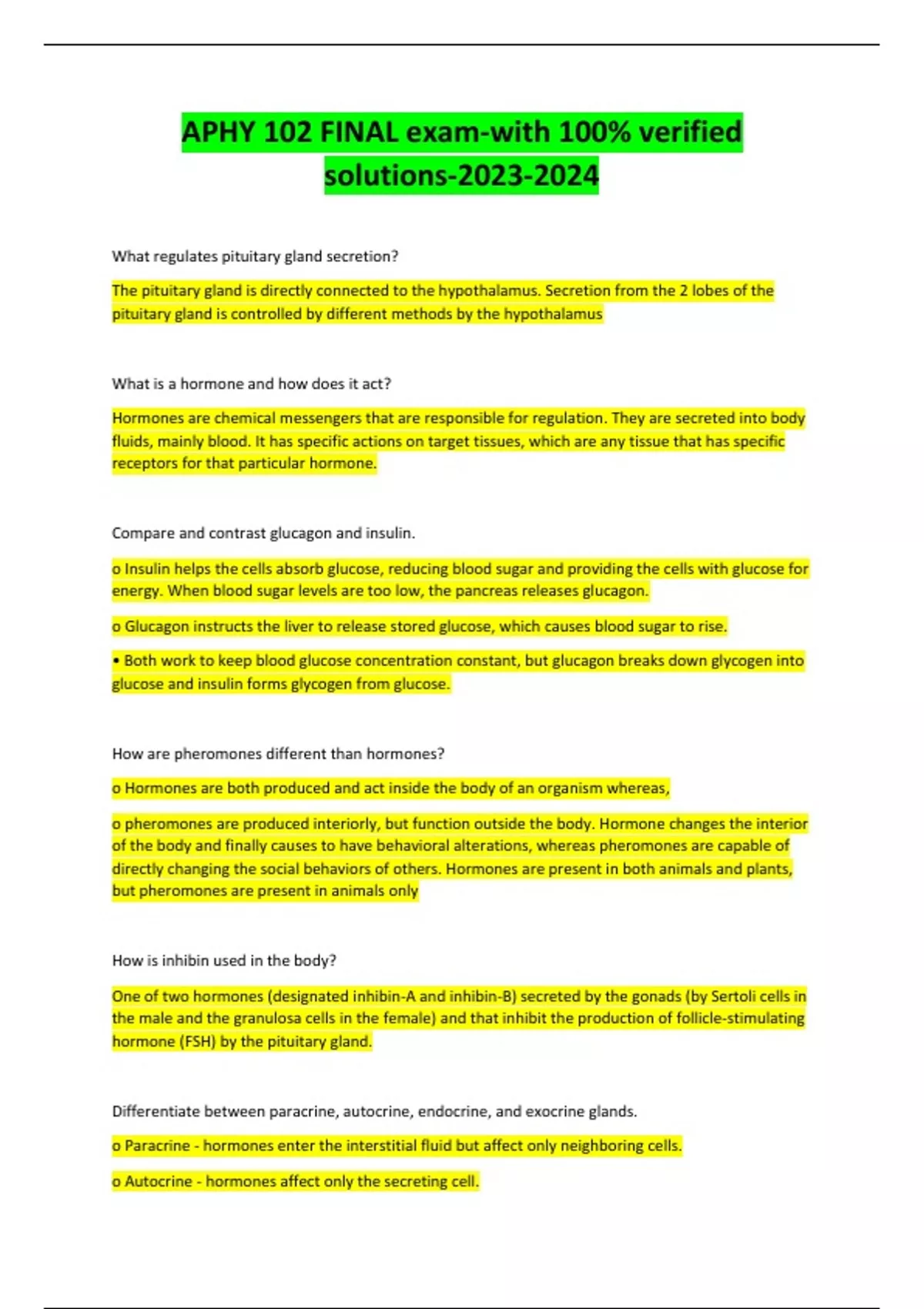 APHY 102 FINAL exam-with 100% verified solutions-2023-2024

What regulates pituitary gland secretion?

The pituitary gland is directly connected to the hypothalamus. Secretion from the 2 lobes of the pituitary gland is controlled by different methods by the hypothalamus

What is a hormone and how does it act?

Hormones are chemical messengers that are responsible for regulation. They are secreted into body fluids, mainly blood. It has specific actions on target tissues, which are any tissue that has specific receptors for that particular hormone.

Compare and contrast glucagon and insulin.

o Insulin helps the cells absorb glucose, reducing blood sugar and providing the cells with glucose for energy. When blood sugar levels are too low, the pancreas releases glucagon.

o Glucagon instructs the liver to release stored glucose, which causes blood sugar to rise.

• Both work to keep blood glucose concentration constant, but glucagon breaks down glycogen into glucose and insulin forms glycogen from glucose.

How are pheromones different than hormones?

o Hormones are both produced and act inside the body of an organism whereas,

o pheromones are produced interiorly, but function outside the body. Hormone changes the interior of the body and finally causes to have behavioral alterations, whereas pheromones are capable of directly changing the social behaviors of others. Hormones are present in both animals and plants, but pheromones are present in animals only

How is inhibin used in the body?

One of two hormones (designated inhibin-A and inhibin-B) secreted by the gonads (by Sertoli cells in the male and the granulosa cells in the female) and that inhibit the production of follicle-stimulating hormone (FSH) by the pituitary gland.

Differentiate between paracrine, autocrine, endocrine, and exocrine glands.

o Paracrine - hormones enter the interstitial fluid but affect only neighboring cells.

o Autocrine - hormones affect only the secreting cell.